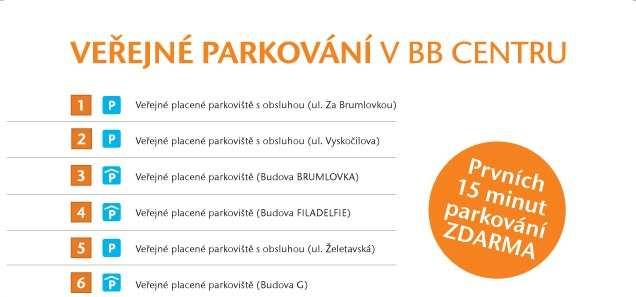 VEŘEJNÉ PARKOVÁNÍ V BB CENTRU

1 P Veřejné placené parkoviště s obsluhou (ul. Za Brumlovkou)

2 P Veřejné placené parkoviště s obsluhou (ul. Vyskočilova)

3 P Veřejné placené parkoviště (Budova BRUMLOVKA)

4 P Veřejné placené parkoviště (Budova FILADELFIE)

5 P Veřejné placené parkoviště s obsluhou (ul. Želetavská)

6 P Veřejné placené parkoviště (Budova G)

Prvních 15 minut parkování ZDARMA